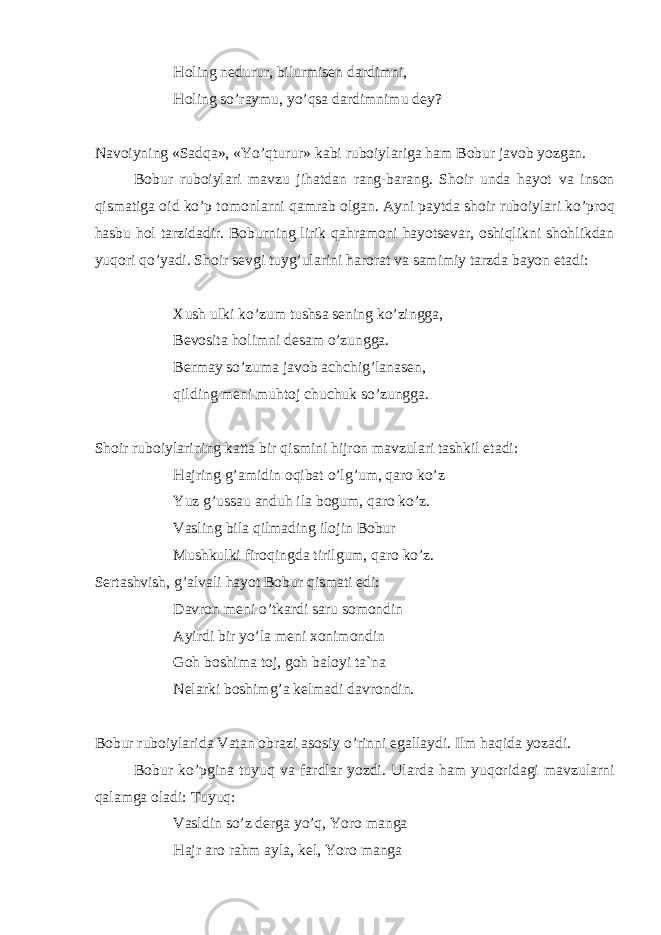 Holing nedurur, bilurmisen dardimni,
Holing so’raymu, yo’qsa dardimnimu dey?

Navoiyning «Sadqa», «Yo’qturur» kabi ruboiylariga ham Bobur javob yozgan.

Bobur ruboiylari mavzu jihatdan rang-barang. Shoir unda hayot va inson qismatiga oid ko’p tomonlarni qamrab olgan. Ayni paytda shoir ruboiylari ko’proq hasbu hol tarzidadir. Boburning lirik qahramoni hayotsevar, oshiqlikni shohlikdan yuqori qo’yadi. Shoir sevgi tuyg’ularini harorat va samimiy tarzda bayon etadi:

Xush ulki ko’zum tushsa sening ko’zingga,
Bevosita holimni desam o’zungga.
Bermay so’zuma javob achchig’lanasen,
qilding meni muhtoj chuchuk so’zungga.

Shoir ruboiylarining katta bir qismini hijron mavzulari tashkil etadi:
Hajring g’amidin oqibat o’lg’um, qaro ko’z
Yuz g’ussau anduh ila bogum, qaro ko’z.
Vasling bila qilmading ilojin Bobur
Mushkulki firoqingda tirilgum, qaro ko’z.
Sertashvish, g’alvali hayot Bobur qismati edi:
Davron meni o’tkardi saru somondin
Ayirdi bir yo’la meni xonimondin
Goh boshima toj, goh baloyi ta`na
Nelarki boshimg’a kelmadi davrondin.

Bobur ruboiylarida Vatan obrazi asosiy o’rinni egallaydi. Ilm haqida yozadi.

Bobur ko’pgina tuyuq va fardlar yozdi. Ularda ham yuqoridagi mavzularni qalamga oladi: Tuyuq:
Vasldin so’z derga yo’q, Yoro manga
Hajr aro rahm ayla, kel, Yoro manga